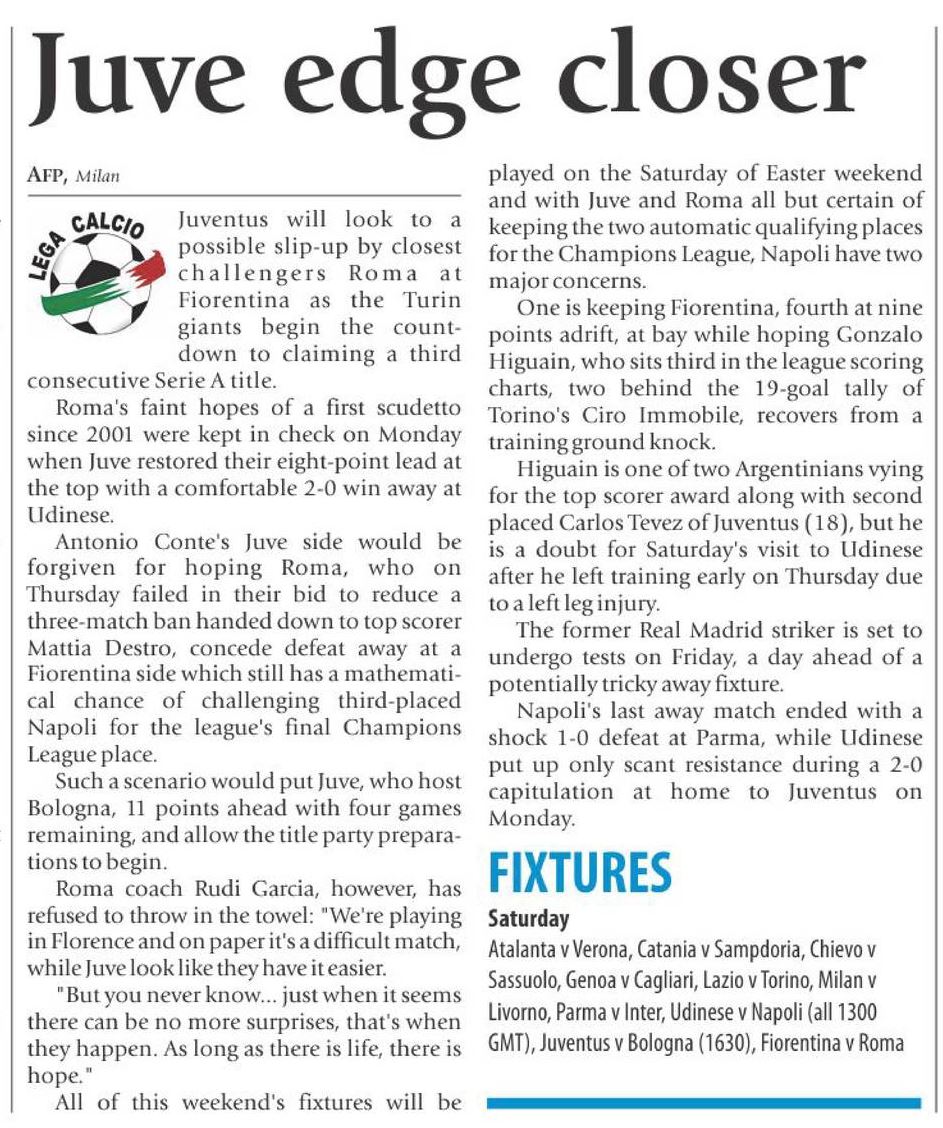 Juve edge closer

AFP, Milan

LEGA CALCIO

Juventus will look to a possible slip-up by closest challengers Roma at Fiorentina as the Turin giants begin the countdown to claiming a third consecutive Serie A title.

Roma's faint hopes of a first scudetto since 2001 were kept in check on Monday when Juve restored their eight-point lead at the top with a comfortable 2-0 win away at Udinese.

Antonio Conte's Juve side would be forgiven for hoping Roma, who on Thursday failed in their bid to reduce a three-match ban handed down to top scorer Mattia Destro, concede defeat away at a Fiorentina side which still has a mathematical chance of challenging third-placed Napoli for the league's final Champions League place.

Such a scenario would put Juve, who host Bologna, 11 points ahead with four games remaining, and allow the title party preparations to begin.

Roma coach Rudi Garcia, however, has refused to throw in the towel: "We're playing in Florence and on paper it's a difficult match, while Juve look like they have it easier.

"But you never know... just when it seems there can be no more surprises, that's when they happen. As long as there is life, there is hope."

All of this weekend's fixtures will be played on the Saturday of Easter weekend and with Juve and Roma all but certain of keeping the two automatic qualifying places for the Champions League, Napoli have two major concerns.

One is keeping Fiorentina, fourth at nine points adrift, at bay while hoping Gonzalo Higuain, who sits third in the league scoring charts, two behind the 19-goal tally of Torino's Ciro Immobile, recovers from a training ground knock.

Higuain is one of two Argentinians vying for the top scorer award along with second placed Carlos Tevez of Juventus (18), but he is a doubt for Saturday's visit to Udinese after he left training early on Thursday due to a left leg injury.

The former Real Madrid striker is set to undergo tests on Friday, a day ahead of a potentially tricky away fixture.

Napoli's last away match ended with a shock 1-0 defeat at Parma, while Udinese put up only scant resistance during a 2-0 capitulation at home to Juventus on Monday.

FIXTURES

Saturday
Atalanta v Verona, Catania v Sampdoria, Chievo v Sassuolo, Genoa v Cagliari, Lazio v Torino, Milan v Livorno, Parma v Inter, Udinese v Napoli (all 1300 GMT), Juventus v Bologna (1630), Fiorentina v Roma